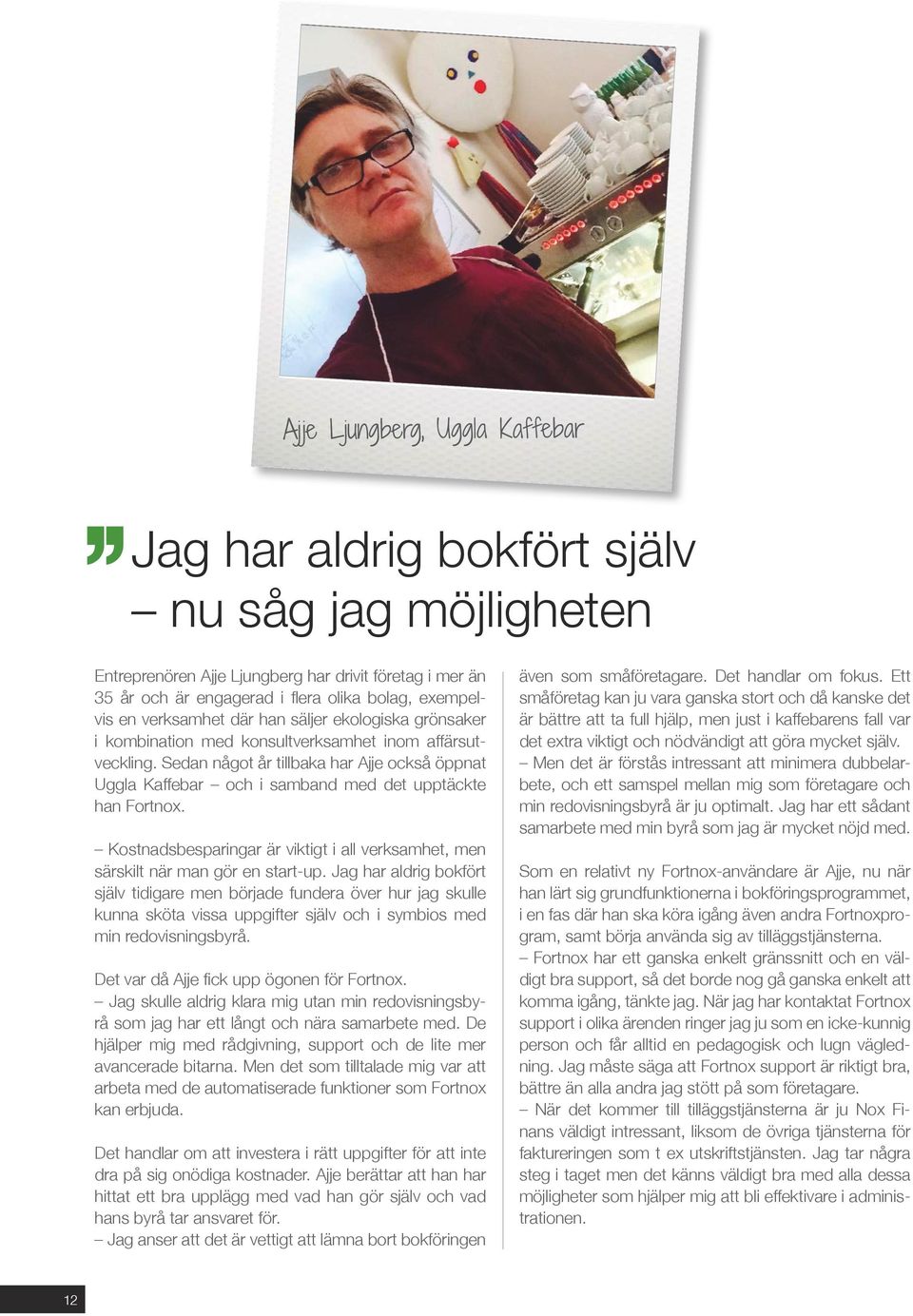 Ajje Ljungberg, Uggla Kaffebar

Jag har aldrig bokfört själv – nu såg jag möjligheten

Entreprenören Ajje Ljungberg har drivit företag i mer än 35 år och är engagerad i flera olika bolag, exempelvis en verksamhet där han säljer ekologiska grönsaker i kombination med konsultverksamhet inom affärsutveckling. Sedan något år tillbaka har Ajje också öppnat Uggla Kaffebar – och i samband med det upptäckte han Fortnox.

– Kostnadsbesparingar är viktigt i all verksamhet, men särskilt när man gör en start-up. Jag har aldrig bokfört själv tidigare men började fundera över hur jag skulle kunna sköta vissa uppgifter själv och i symbios med min redovisningsbyrå.

Det var då Ajje fick upp ögonen för Fortnox.
– Jag skulle aldrig klara mig utan min redovisningsbyrå som jag har ett långt och nära samarbete med. De hjälper mig med rådgivning, support och de lite mer avancerade bitarna. Men det som tilltalade mig var att arbeta med de automatiserade funktioner som Fortnox kan erbjuda.

Det handlar om att investera i rätt uppgifter för att inte dra på sig onödiga kostnader. Ajje berättar att han har hittat ett bra upplägg med vad han gör själv och vad hans byrå tar ansvaret för.
– Jag anser att det är vettigt att lämna bort bokföringen även som småföretagare. Det handlar om fokus. Ett småföretag kan ju vara ganska stort och då kanske det är bättre att ta full hjälp, men just i kaffebarens fall var det extra viktigt och nödvändigt att göra mycket själv.
– Men det är förstås intressant att minimera dubbelarbete, och ett samspel mellan mig som företagare och min redovisningsbyrå är ju optimalt. Jag har ett sådant samarbete med min byrå som jag är mycket nöjd med.

Som en relativt ny Fortnox-användare är Ajje, nu när han lärt sig grundfunktionerna i bokföringsprogrammet, i en fas där han ska köra igång även andra Fortnoxprogram, samt börja använda sig av tilläggstjänsterna.
– Fortnox har ett ganska enkelt gränssnitt och en väldigt bra support, så det borde nog gå ganska enkelt att komma igång, tänkte jag. När jag har kontaktat Fortnox support i olika ärenden ringer jag ju som en icke-kunnig person och får alltid en pedagogisk och lugn vägledning. Jag måste säga att Fortnox support är riktigt bra, bättre än alla andra jag stött på som företagare.
– När det kommer till tilläggstjänsterna är ju Nox Finans väldigt intressant, liksom de övriga tjänsterna för faktureringen som t ex utskriftstjänsten. Jag tar några steg i taget men det känns väldigt bra med alla dessa möjligheter som hjälper mig att bli effektivare i administrationen.

12